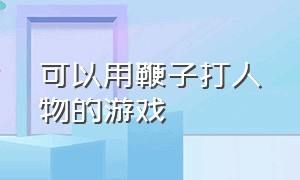 可以用鞭子打人物的游戏